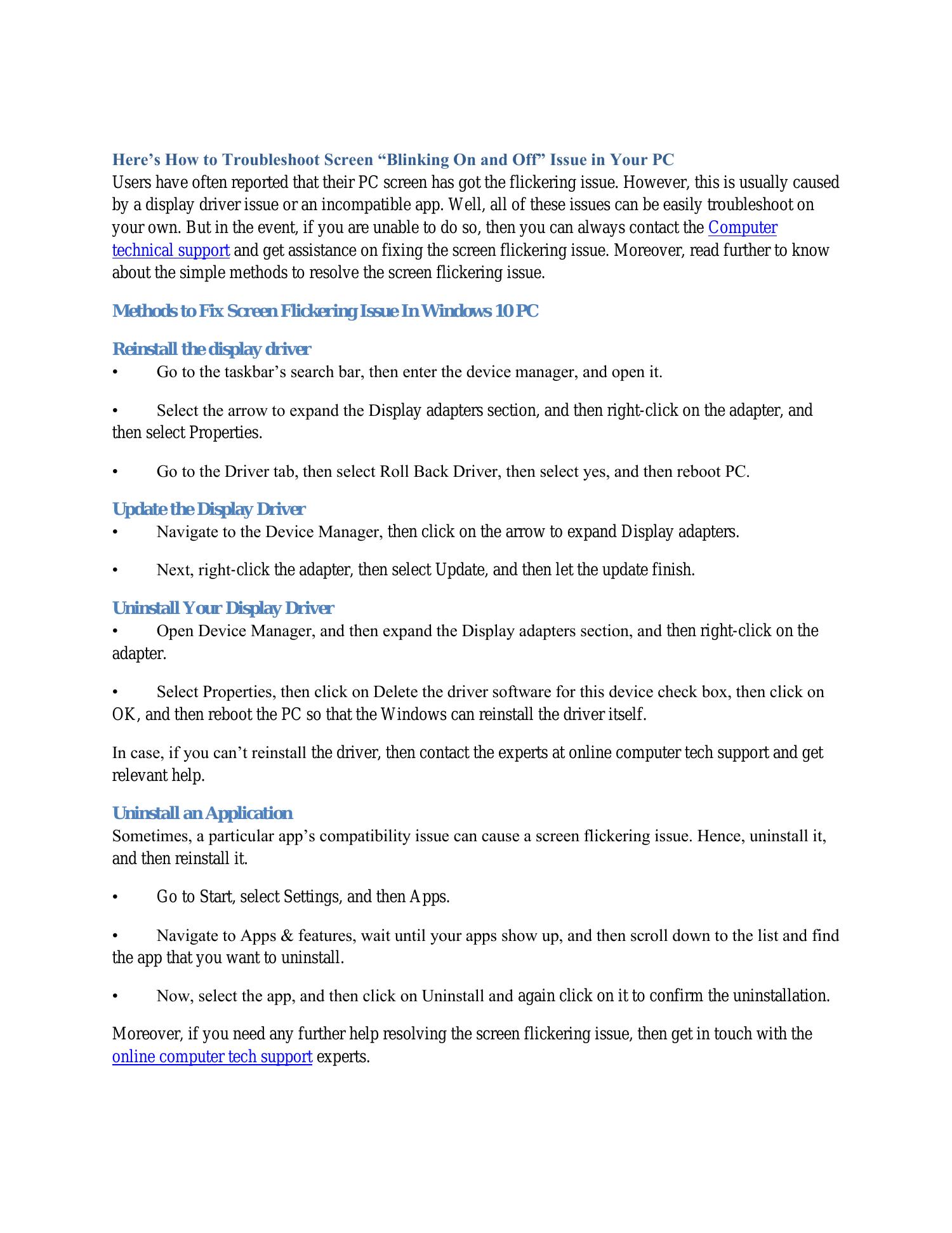 Here’s How to Troubleshoot Screen “Blinking On and Off” Issue in Your PC
Users have often reported that their PC screen has got the flickering issue. However, this is usually caused by a display driver issue or an incompatible app. Well, all of these issues can be easily troubleshoot on your own. But in the event, if you are unable to do so, then you can always contact the Computer technical support and get assistance on fixing the screen flickering issue. Moreover, read further to know about the simple methods to resolve the screen flickering issue.

Methods to Fix Screen Flickering Issue In Windows 10 PC

Reinstall the display driver
• Go to the taskbar’s search bar, then enter the device manager, and open it.

• Select the arrow to expand the Display adapters section, and then right-click on the adapter, and then select Properties.

• Go to the Driver tab, then select Roll Back Driver, then select yes, and then reboot PC.

Update the Display Driver
• Navigate to the Device Manager, then click on the arrow to expand Display adapters.

• Next, right-click the adapter, then select Update, and then let the update finish.

Uninstall Your Display Driver
• Open Device Manager, and then expand the Display adapters section, and then right-click on the adapter.

• Select Properties, then click on Delete the driver software for this device check box, then click on OK, and then reboot the PC so that the Windows can reinstall the driver itself.

In case, if you can’t reinstall the driver, then contact the experts at online computer tech support and get relevant help.

Uninstall an Application
Sometimes, a particular app’s compatibility issue can cause a screen flickering issue. Hence, uninstall it, and then reinstall it.

• Go to Start, select Settings, and then Apps.

• Navigate to Apps & features, wait until your apps show up, and then scroll down to the list and find the app that you want to uninstall.

• Now, select the app, and then click on Uninstall and again click on it to confirm the uninstallation.

Moreover, if you need any further help resolving the screen flickering issue, then get in touch with the online computer tech support experts.